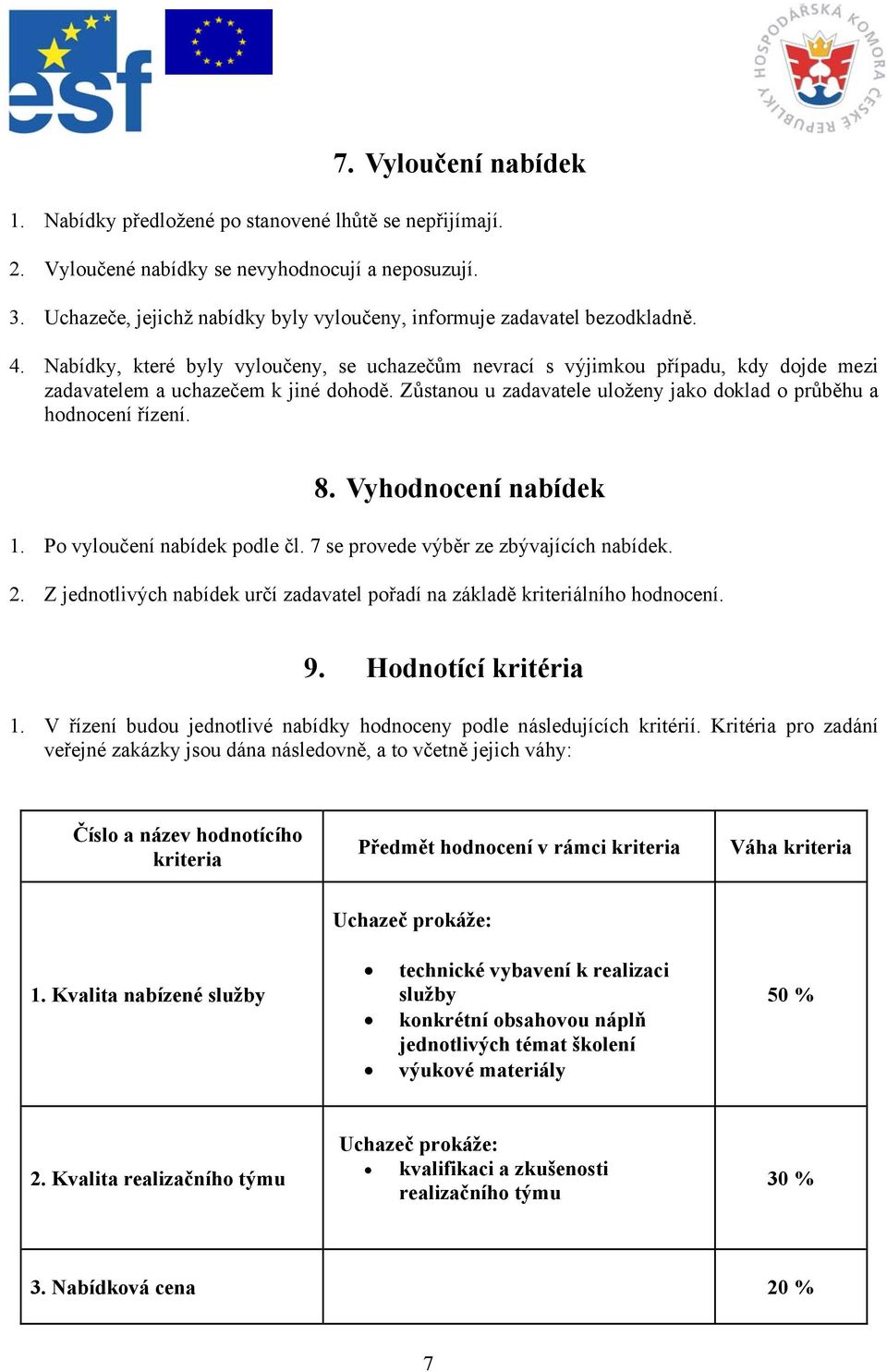 esf

HOSPODÁŘSKÁ KOMORA ČESKÉ REPUBLIKY

7. Vyloučení nabídek

1. Nabídky předložené po stanovené lhůtě se nepřijímají.

2. Vyloučené nabídky se nevyhodnocují a neposuzují.

3. Uchazeče, jejichž nabídky byly vyloučeny, informuje zadavatel bezodkladně.

4. Nabídky, které byly vyloučeny, se uchazečům nevrací s výjimkou případu, kdy dojde mezi zadavatelem a uchazečem k jiné dohodě. Zůstanou u zadavatele uloženy jako doklad o průběhu a hodnocení řízení.

8. Vyhodnocení nabídek

1. Po vyloučení nabídek podle čl. 7 se provede výběr ze zbývajících nabídek.

2. Z jednotlivých nabídek určí zadavatel pořadí na základě kriteriálního hodnocení.

9. Hodnotící kritéria

1. V řízení budou jednotlivé nabídky hodnoceny podle následujících kritérií. Kritéria pro zadání veřejné zakázky jsou dána následovně, a to včetně jejich váhy:

| Číslo a název hodnotícího kriteria | Předmět hodnocení v rámci kriteria | Váha kriteria |
|---|---|---|
| 1. Kvalita nabízené služby | Uchazeč prokáže: • technické vybavení k realizaci služby • konkrétní obsahovou náplň jednotlivých témat školení • výukové materiály | 50 % |
| 2. Kvalita realizačního týmu | Uchazeč prokáže: • kvalifikaci a zkušenosti realizačního týmu | 30 % |
| 3. Nabídková cena | | 20 % |

7